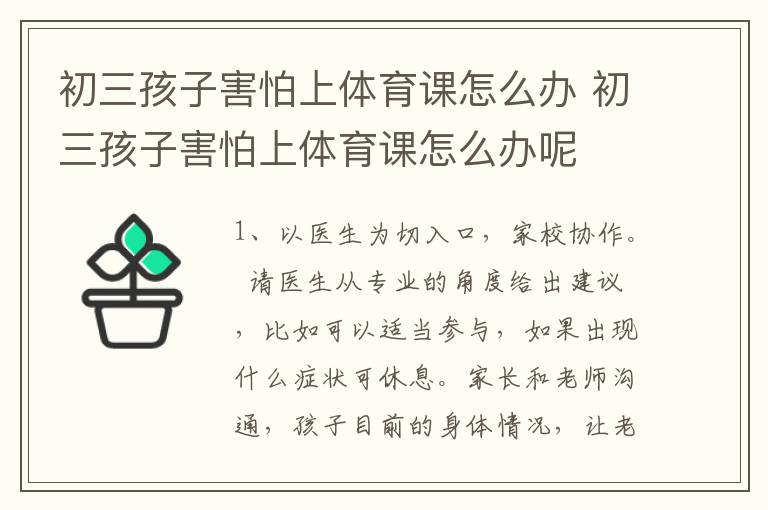 初三孩子害怕上体育课怎么办 初三孩子害怕上体育课怎么办呢

1、以医生为切入口，家校协作。 请医生从专业的角度给出建议，比如可以适当参与，如果出现什么症状可休息。家长和老师沟通，孩子目前的身体情况，让老